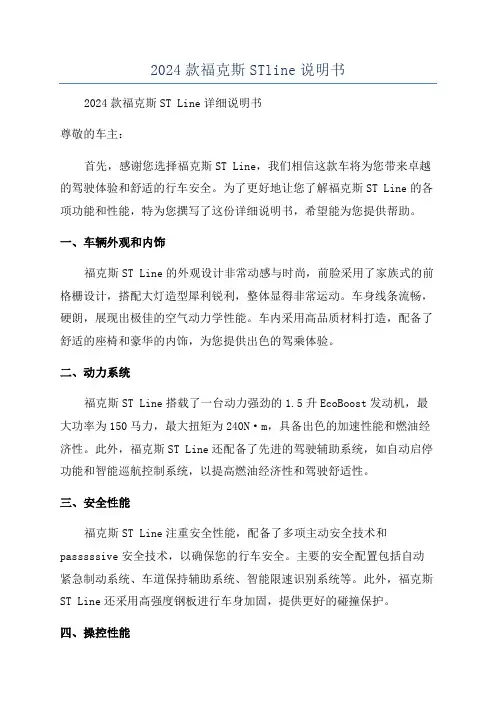 2024 款福克斯 STline 说明书

2024 款福克斯 ST Line 详细说明书

尊敬的车主：

首先，感谢您选择福克斯 ST Line，我们相信这款车将为您带来卓越的驾驶体验和舒适的行车安全。为了更好地让您了解福克斯 ST Line 的各项功能和性能，特为您撰写了这份详细说明书，希望能为您提供帮助。

一、车辆外观和内饰

福克斯 ST Line 的外观设计非常动感与时尚，前脸采用了家族式的前格栅设计，搭配大灯造型犀利锐利，整体显得非常运动。车身线条流畅，硬朗，展现出极佳的空气动力学性能。车内采用高品质材料打造，配备了舒适的座椅和豪华的内饰，为您提供出色的驾乘体验。

二、动力系统

福克斯 ST Line 搭载了一台动力强劲的 1.5 升 EcoBoost 发动机，最大功率为 150 马力，最大扭矩为 240N·m，具备出色的加速性能和燃油经济性。此外，福克斯 ST Line 还配备了先进的驾驶辅助系统，如自动启停功能和智能巡航控制系统，以提高燃油经济性和驾驶舒适性。

三、安全性能

福克斯 ST Line 注重安全性能，配备了多项主动安全技术和 passsssive 安全技术，以确保您的行车安全。主要的安全配置包括自动紧急制动系统、车道保持辅助系统、智能限速识别系统等。此外，福克斯 ST Line 还采用高强度钢板进行车身加固，提供更好的碰撞保护。

四、操控性能